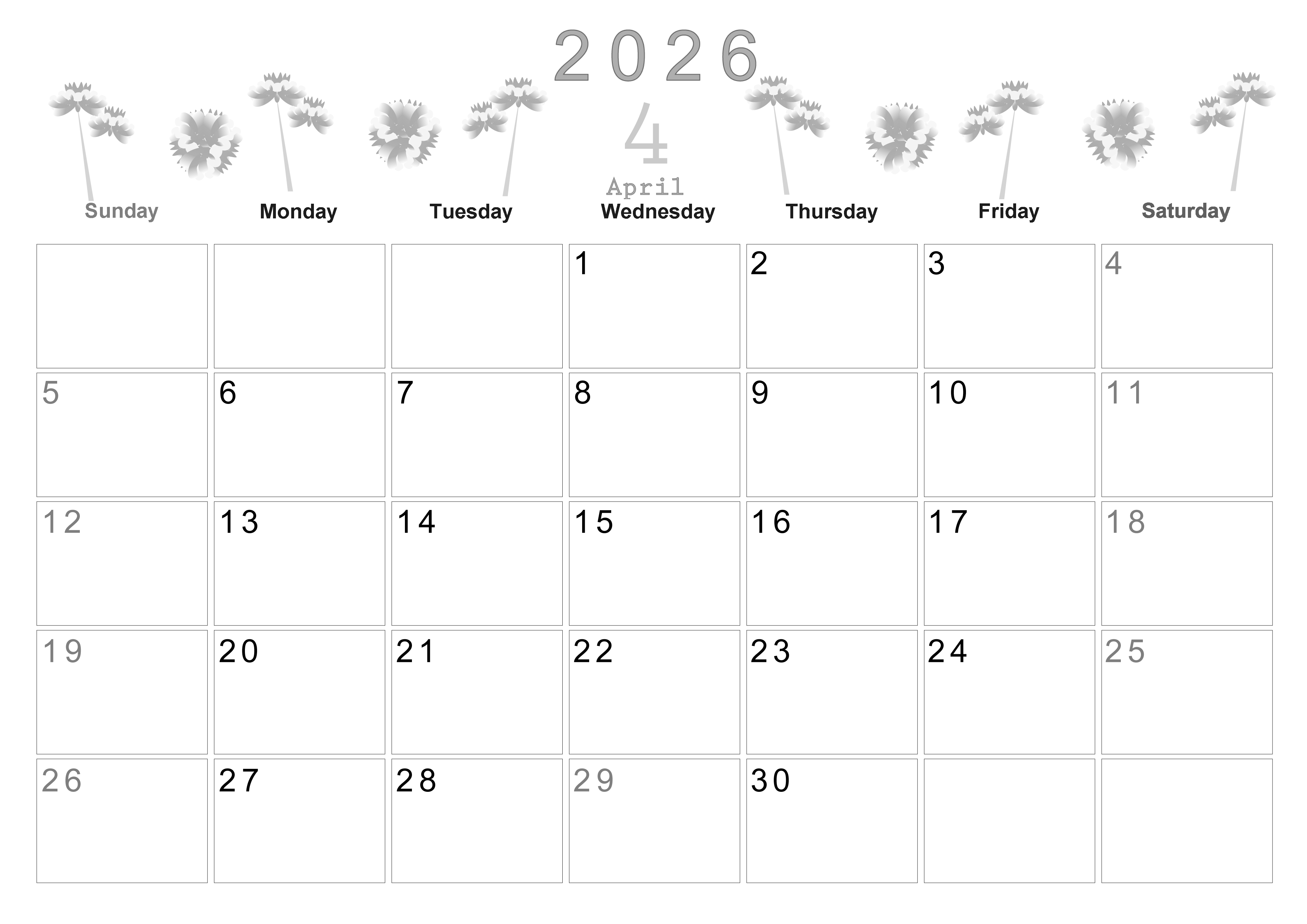 2026

4

April

| Sunday | Monday | Tuesday | Wednesday | Thursday | Friday | Saturday |
|---|---|---|---|---|---|---|
|  |  |  | 1 | 2 | 3 | 4 |
| 5 | 6 | 7 | 8 | 9 | 10 | 11 |
| 12 | 13 | 14 | 15 | 16 | 17 | 18 |
| 19 | 20 | 21 | 22 | 23 | 24 | 25 |
| 26 | 27 | 28 | 29 | 30 |  |  |